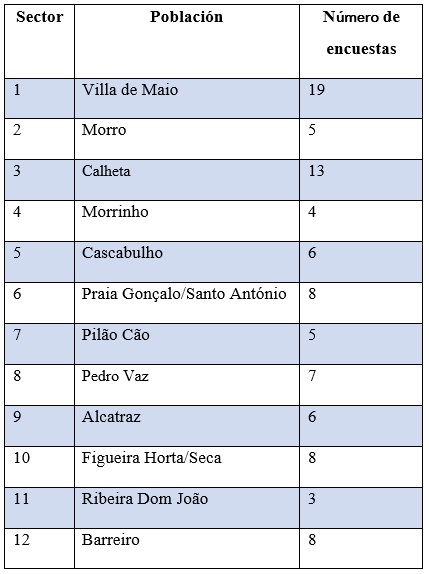 | Sector | Población | Número de encuestas |
|---|---|---|
| 1 | Villa de Maio | 19 |
| 2 | Morro | 5 |
| 3 | Calheta | 13 |
| 4 | Morrinho | 4 |
| 5 | Cascabulho | 6 |
| 6 | Praia Gonçalo/Santo António | 8 |
| 7 | Pilão Cão | 5 |
| 8 | Pedro Vaz | 7 |
| 9 | Alcatraz | 6 |
| 10 | Figueira Horta/Seca | 8 |
| 11 | Ribeira Dom João | 3 |
| 12 | Barreiro | 8 |